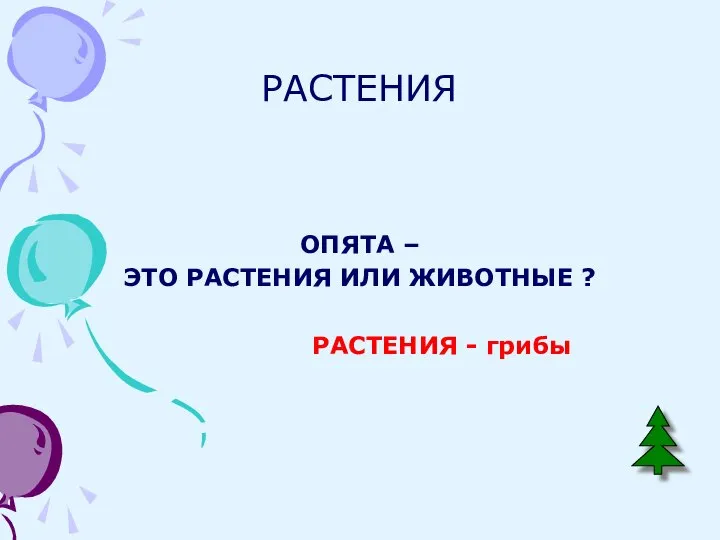 РАСТЕНИЯ

ОПЯТА –
ЭТО РАСТЕНИЯ ИЛИ ЖИВОТНЫЕ ?

РАСТЕНИЯ - грибы